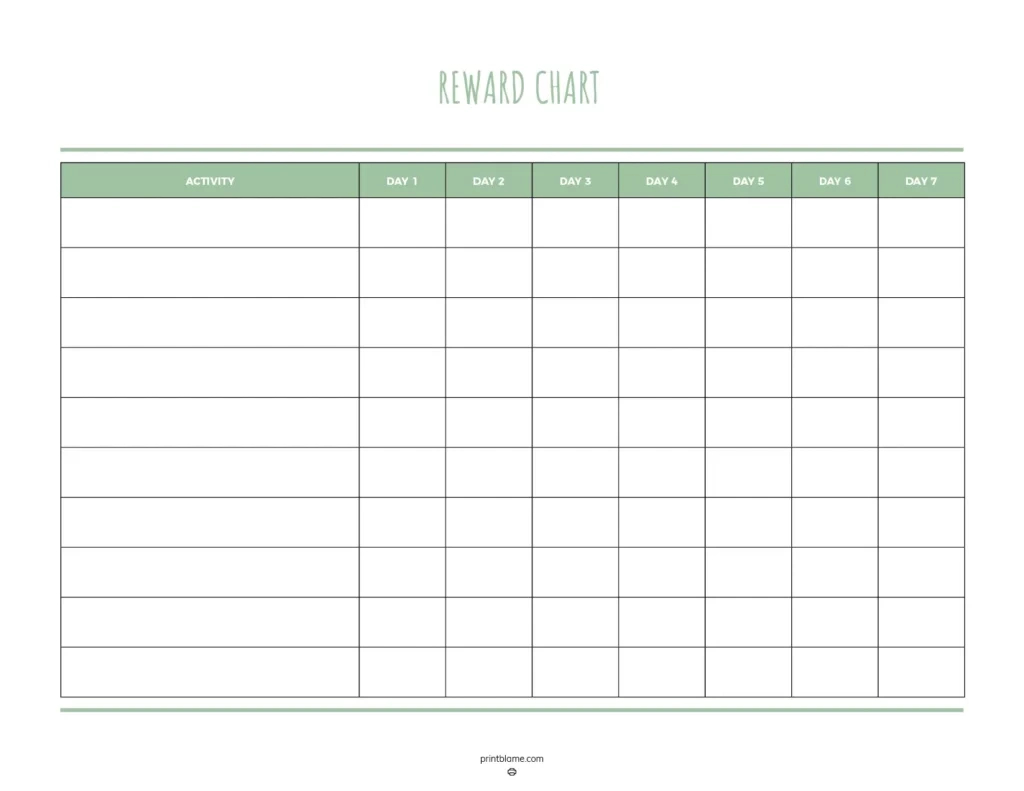 REWARD CHART

| ACTIVITY | DAY 1 | DAY 2 | DAY 3 | DAY 4 | DAY 5 | DAY 6 | DAY 7 |
|---|---|---|---|---|---|---|---|
| | | | | | | | |
| | | | | | | | |
| | | | | | | | |
| | | | | | | | |
| | | | | | | | |
| | | | | | | | |
| | | | | | | | |
| | | | | | | | |
| | | | | | | | |
| | | | | | | | |

printblame.com